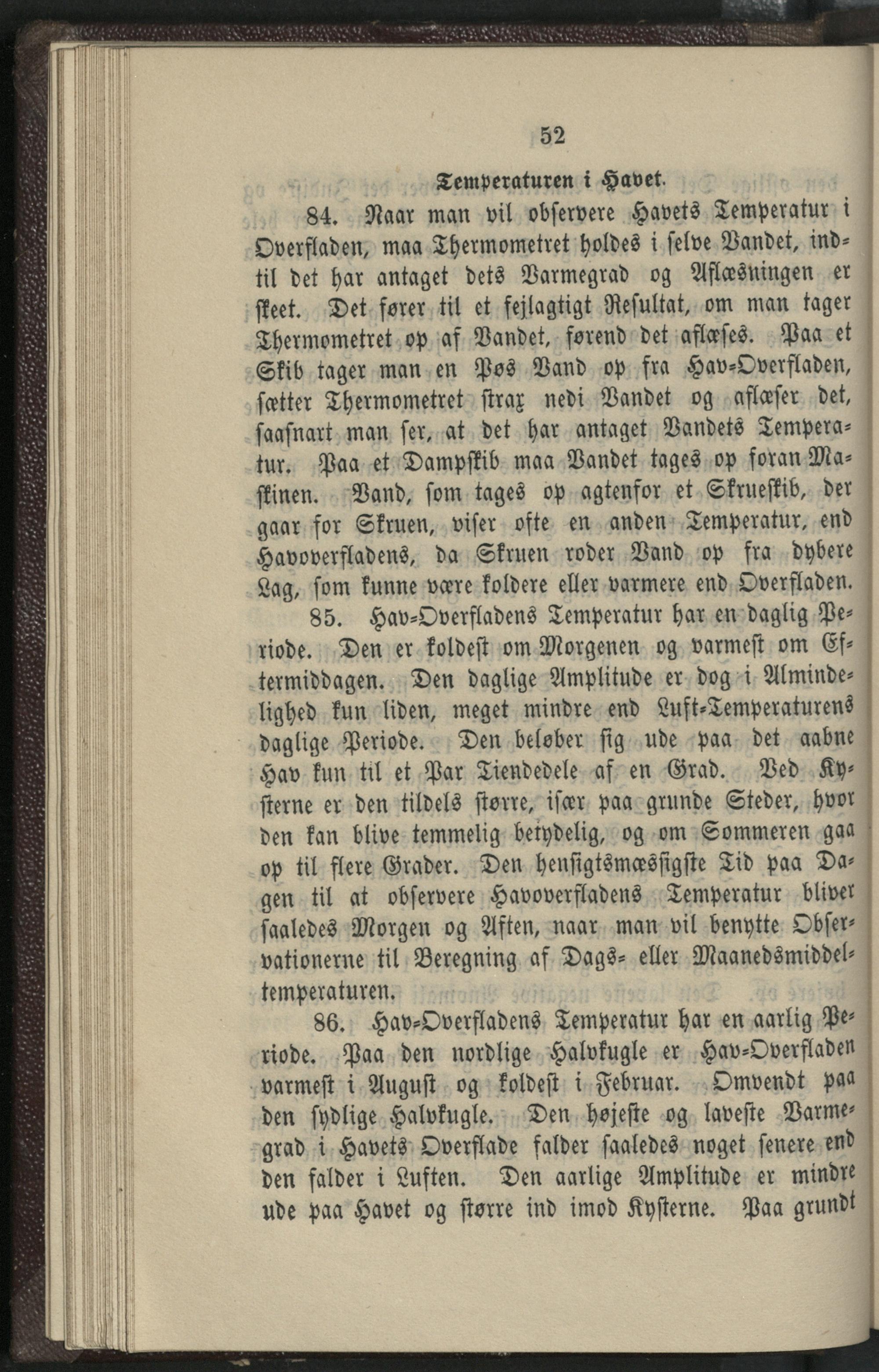 52

Temperaturen i Havet.

84. Naar man vil observere Havets Temperatur i Overfladen, maa Thermometret holdes i selve Vandet, indtil det har antaget dets Varmegrad og Aflæsningen er skeet. Det fører til et fejlagtigt Resultat, om man tager Thermometret op af Vandet, førend det aflæses. Paa et Skib tager man en Pøs Vand op fra Hav-Overfladen, sætter Thermometret strax nedi Vandet og aflæser det, saasnart man ser, at det har antaget Vandets Temperatur. Paa et Dampskib maa Vandet tages op foran Maskinen. Vand, som tages op agtenfor et Skrueskib, der gaar for Skruen, viser ofte en anden Temperatur, end Havoverfladens, da Skruen roder Vand op fra dybere Lag, som kunne være koldere eller varmere end Overfladen.

85. Hav-Overfladens Temperatur har en daglig Periode. Den er koldest om Morgenen og varmest om Eftermiddagen. Den daglige Amplitude er dog i Almindelighed kun liden, meget mindre end Luft-Temperaturens daglige Periode. Den beløber sig ude paa det aabne Hav kun til et Par Tiendedele af en Grad. Ved Kysterne er den tildels større, især paa grunde Steder, hvor den kan blive temmelig betydelig, og om Sommeren gaa op til flere Grader. Den hensigtsmæssigste Tid paa Dagen til at observere Havoverfladens Temperatur bliver saaledes Morgen og Aften, naar man vil benytte Observationerne til Beregning af Dags- eller Maanedsmiddeltemperaturen.

86. Hav-Overfladens Temperatur har en aarlig Periode. Paa den nordlige Halvkugle er Hav-Overfladen varmest i August og koldest i Februar. Omvendt paa den sydlige Halvkugle. Den højeste og laveste Varmegrad i Havets Overflade falder saaledes noget senere end den falder i Luften. Den aarlige Amplitude er mindre ude paa Havet og større ind imod Kysterne. Paa grundt